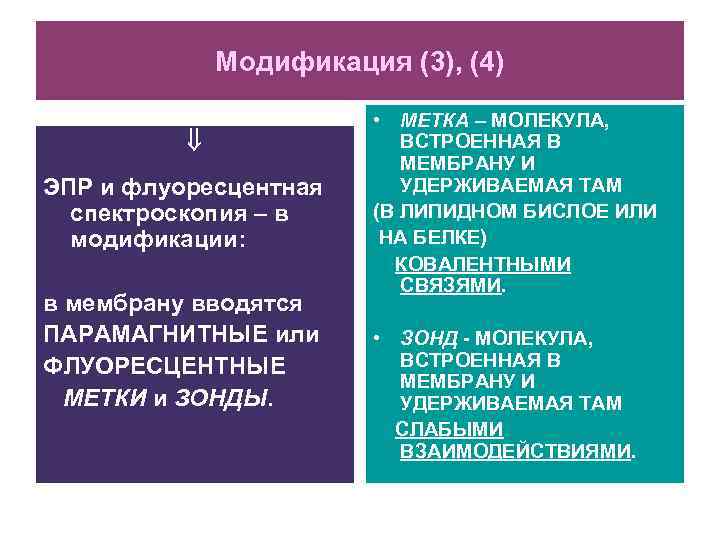 Модификация (3), (4)

⇓

ЭПР и флуоресцентная спектроскопия – в модификации:

в мембрану вводятся ПАРАМАГНИТНЫЕ или ФЛУОРЕСЦЕНТНЫЕ МЕТКИ и ЗОНДЫ.

• МЕТКА – МОЛЕКУЛА, ВСТРОЕННАЯ В МЕМБРАНУ И УДЕРЖИВАЕМАЯ ТАМ

(В ЛИПИДНОМ БИСЛОЕ ИЛИ НА БЕЛКЕ)

КОВАЛЕНТНЫМИ СВЯЗЯМИ.

• ЗОНД - МОЛЕКУЛА, ВСТРОЕННАЯ В МЕМБРАНУ И УДЕРЖИВАЕМАЯ ТАМ

СЛАБЫМИ ВЗАИМОДЕЙСТВИЯМИ.